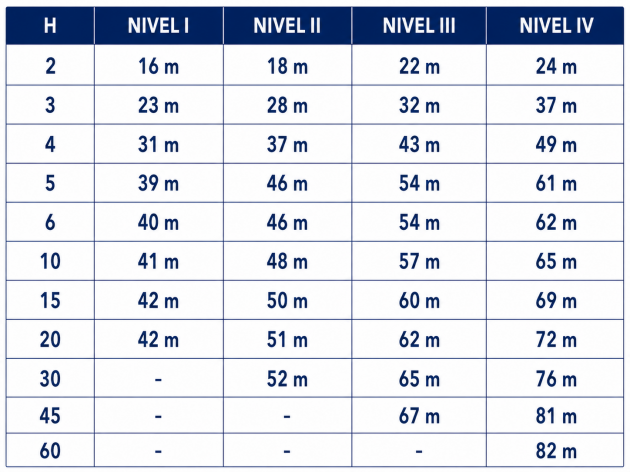 | H | NIVEL I | NIVEL II | NIVEL III | NIVEL IV |
|---|---|---|---|---|
| 2 | 16 m | 18 m | 22 m | 24 m |
| 3 | 23 m | 28 m | 32 m | 37 m |
| 4 | 31 m | 37 m | 43 m | 49 m |
| 5 | 39 m | 46 m | 54 m | 61 m |
| 6 | 40 m | 46 m | 54 m | 62 m |
| 10 | 41 m | 48 m | 57 m | 65 m |
| 15 | 42 m | 50 m | 60 m | 69 m |
| 20 | 42 m | 51 m | 62 m | 72 m |
| 30 | - | 52 m | 65 m | 76 m |
| 45 | - | - | 67 m | 81 m |
| 60 | - | - | - | 82 m |